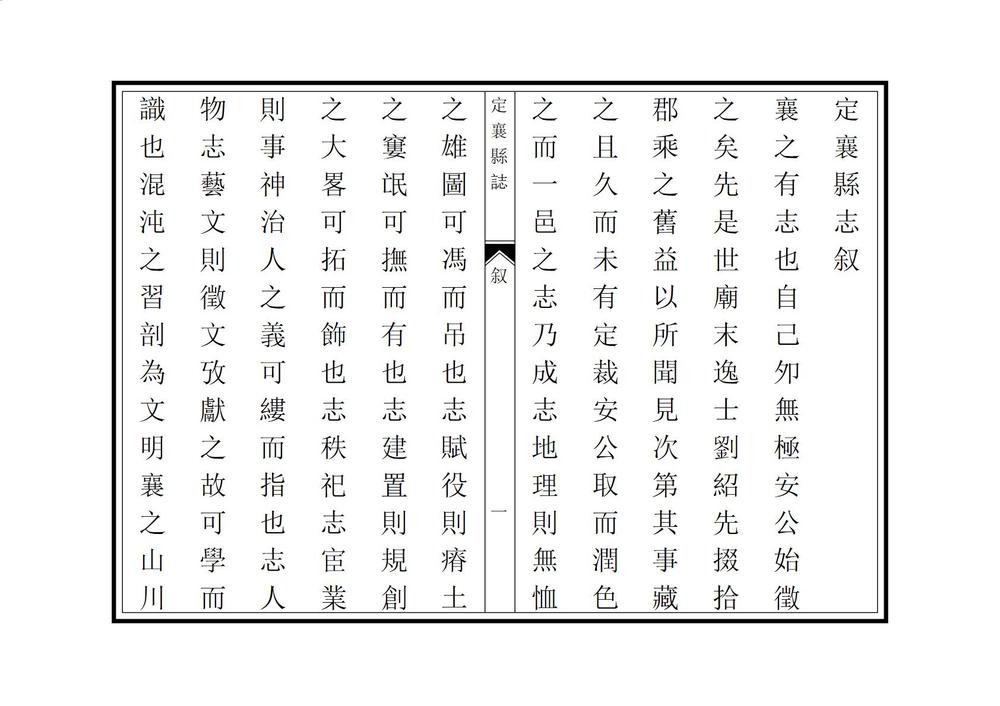 定襄縣志叙

襄之有志也自己夘無極安公始徵之矣先是世廟末逸士劉紹先掇拾郡乘之舊益以所聞見次第其事藏之且久而未有定裁安公取而潤色之而一邑之志乃成志地理則無恤

定襄縣誌

叙

一

之雄圖可馮而吊也志賦役則瘠土之窶氓可撫而有也志建置則規創之大畧可拓而飾也志秩祀志宦業則事神治人之義可縷而指也志人物志藝文則徵文攷獻之故可學而識也混沌之習剖為文明襄之山川